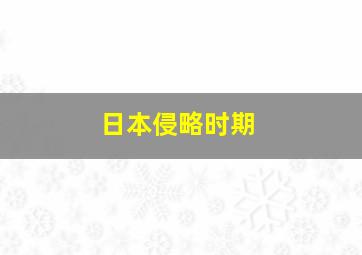 日本侵略时期